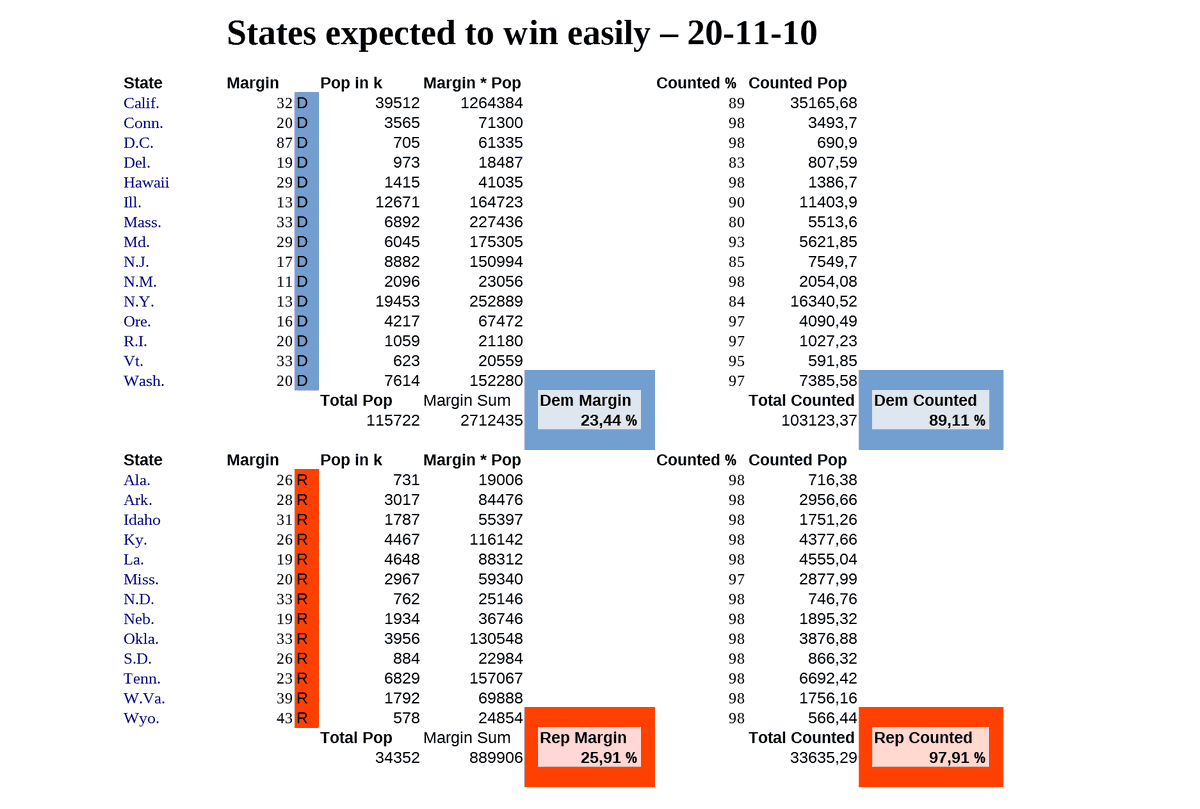 States expected to win easily – 20-11-10

| State | Margin | | Pop in k | Margin * Pop | | Counted % | Counted Pop | |
|---|---|---|---|---|---|---|---|---|
| Calif. | 32 | D | 39512 | 1264384 | | 89 | 35165,68 | |
| Conn. | 20 | D | 3565 | 71300 | | 98 | 3493,7 | |
| D.C. | 87 | D | 705 | 61335 | | 98 | 690,9 | |
| Del. | 19 | D | 973 | 18487 | | 83 | 807,59 | |
| Hawaii | 29 | D | 1415 | 41035 | | 98 | 1386,7 | |
| Ill. | 13 | D | 12671 | 164723 | | 90 | 11403,9 | |
| Mass. | 33 | D | 6892 | 227436 | | 80 | 5513,6 | |
| Md. | 29 | D | 6045 | 175305 | | 93 | 5621,85 | |
| N.J. | 17 | D | 8882 | 150994 | | 85 | 7549,7 | |
| N.M. | 11 | D | 2096 | 23056 | | 98 | 2054,08 | |
| N.Y. | 13 | D | 19453 | 252889 | | 84 | 16340,52 | |
| Ore. | 16 | D | 4217 | 67472 | | 97 | 4090,49 | |
| R.I. | 20 | D | 1059 | 21180 | | 97 | 1027,23 | |
| Vt. | 33 | D | 623 | 20559 | | 95 | 591,85 | |
| Wash. | 20 | D | 7614 | 152280 | | 97 | 7385,58 | |
| | | | Total Pop | Margin Sum | Dem Margin | | Total Counted | Dem Counted |
| | | | 115722 | 2712435 | 23,44 % | | 103123,37 | 89,11 % |

| State | Margin | | Pop in k | Margin * Pop | | Counted % | Counted Pop | |
|---|---|---|---|---|---|---|---|---|
| Ala. | 26 | R | 731 | 19006 | | 98 | 716,38 | |
| Ark. | 28 | R | 3017 | 84476 | | 98 | 2956,66 | |
| Idaho | 31 | R | 1787 | 55397 | | 98 | 1751,26 | |
| Ky. | 26 | R | 4467 | 116142 | | 98 | 4377,66 | |
| La. | 19 | R | 4648 | 88312 | | 98 | 4555,04 | |
| Miss. | 20 | R | 2967 | 59340 | | 97 | 2877,99 | |
| N.D. | 33 | R | 762 | 25146 | | 98 | 746,76 | |
| Neb. | 19 | R | 1934 | 36746 | | 98 | 1895,32 | |
| Okla. | 33 | R | 3956 | 130548 | | 98 | 3876,88 | |
| S.D. | 26 | R | 884 | 22984 | | 98 | 866,32 | |
| Tenn. | 23 | R | 6829 | 157067 | | 98 | 6692,42 | |
| W.Va. | 39 | R | 1792 | 69888 | | 98 | 1756,16 | |
| Wyo. | 43 | R | 578 | 24854 | | 98 | 566,44 | |
| | | | Total Pop | Margin Sum | Rep Margin | | Total Counted | Rep Counted |
| | | | 34352 | 889906 | 25,91 % | | 33635,29 | 97,91 % |